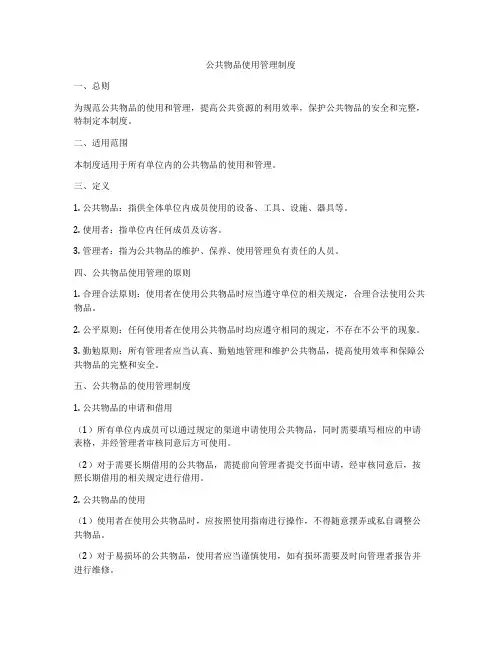 公共物品使用管理制度

一、总则

为规范公共物品的使用和管理，提高公共资源的利用效率，保护公共物品的安全和完整，特制定本制度。

二、适用范围

本制度适用于所有单位内的公共物品的使用和管理。

三、定义

1. 公共物品：指供全体单位内成员使用的设备、工具、设施、器具等。

2. 使用者：指单位内任何成员及访客。

3. 管理者：指为公共物品的维护、保养、使用管理负有责任的人员。

四、公共物品使用管理的原则

1. 合理合法原则：使用者在使用公共物品时应当遵守单位的相关规定，合理合法使用公共物品。

2. 公平原则：任何使用者在使用公共物品时均应遵守相同的规定，不存在不公平的现象。

3. 勤勉原则：所有管理者应当认真、勤勉地管理和维护公共物品，提高使用效率和保障公共物品的完整和安全。

五、公共物品的使用管理制度

1. 公共物品的申请和借用

（1）所有单位内成员可以通过规定的渠道申请使用公共物品，同时需要填写相应的申请表格，并经管理者审核同意后方可使用。

（2）对于需要长期借用的公共物品，需提前向管理者提交书面申请，经审核同意后，按照长期借用的相关规定进行借用。

2. 公共物品的使用

（1）使用者在使用公共物品时，应按照使用指南进行操作，不得随意摆弄或私自调整公共物品。

（2）对于易损坏的公共物品，使用者应当谨慎使用，如有损坏需要及时向管理者报告并进行维修。